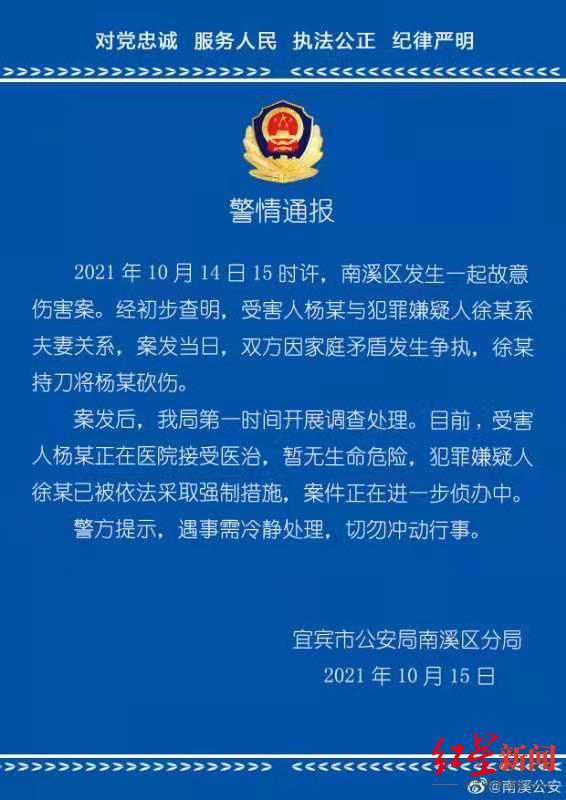 对党忠诚 服务人民 执法公正 纪律严明

警情通报

2021 年 10 月 14 日 15 时许，南溪区发生一起故意伤害案。经初步查明，受害人杨某与犯罪嫌疑人徐某系夫妻关系，案发当日，双方因家庭矛盾发生争执，徐某持刀将杨某砍伤。

案发后，我局第一时间开展调查处理。目前，受害人杨某正在医院接受医治，暂无生命危险，犯罪嫌疑人徐某已被依法采取强制措施，案件正在进一步侦办中。

警方提示，遇事需冷静处理，切勿冲动行事。

宜宾市公安局南溪区分局
2021 年 10 月 15 日

红星新闻
@南溪公安